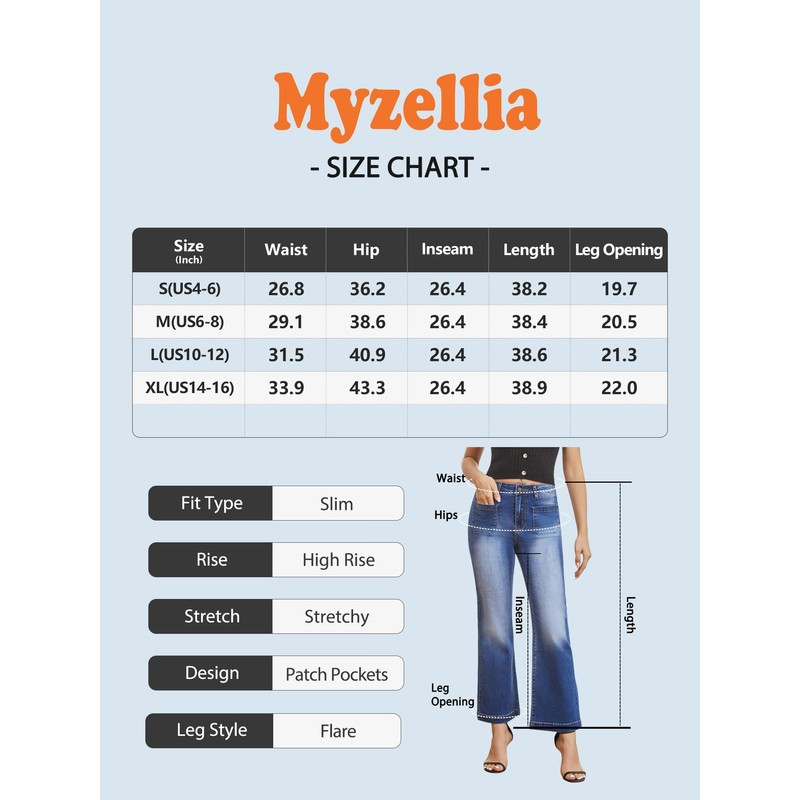 Myzellia

- SIZE CHART -

| Size (Inch) | Waist | Hip | Inseam | Length | Leg Opening |
|---|---|---|---|---|---|
| S(US4-6) | 26.8 | 36.2 | 26.4 | 38.2 | 19.7 |
| M(US6-8) | 29.1 | 38.6 | 26.4 | 38.4 | 20.5 |
| L(US10-12) | 31.5 | 40.9 | 26.4 | 38.6 | 21.3 |
| XL(US14-16) | 33.9 | 43.3 | 26.4 | 38.9 | 22.0 |
| | | | | | |

| Fit Type | Slim |
|---|---|
| Rise | High Rise |
| Stretch | Stretchy |
| Design | Patch Pockets |
| Leg Style | Flare |

Waist
Hips
Inseam
Length
Leg Opening